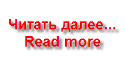 Читать далее...
Read more